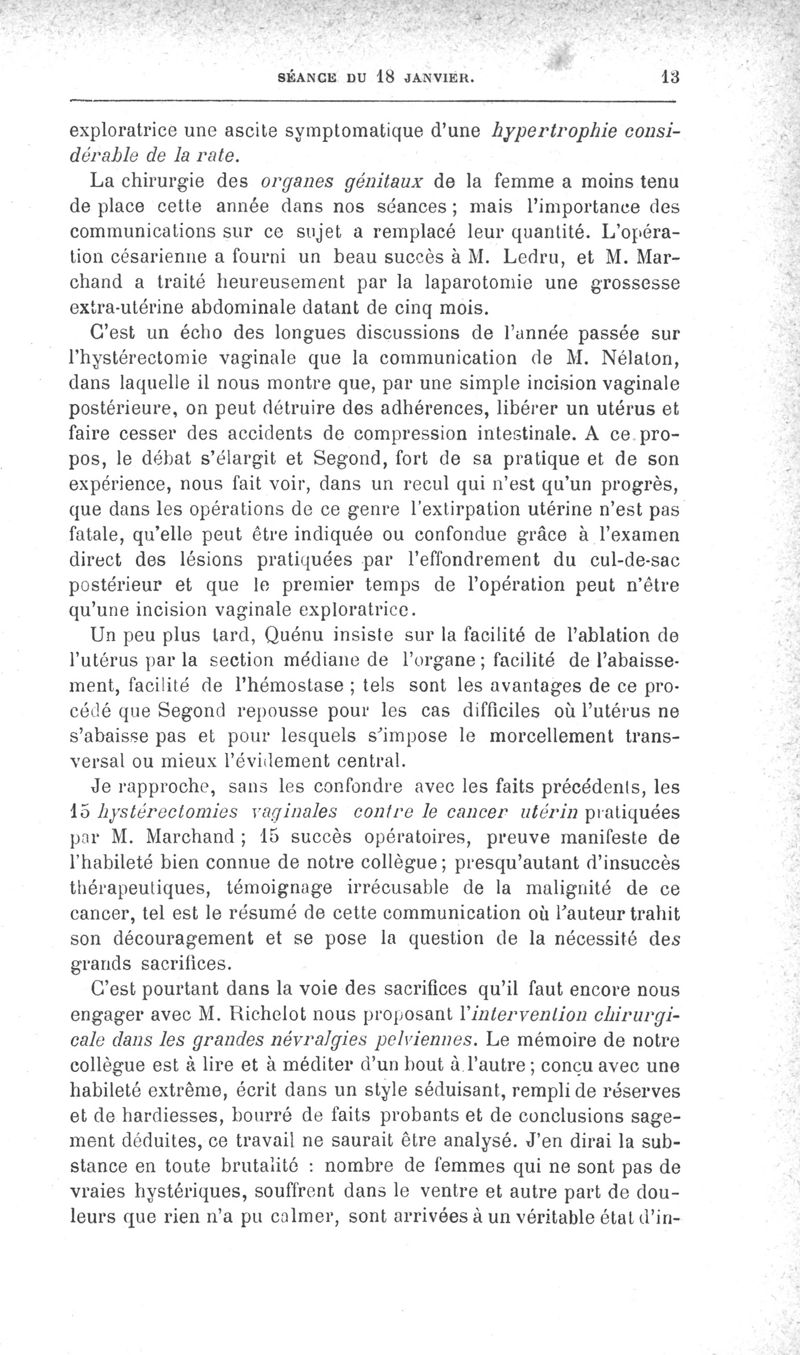 SÉANCE DU 18 JANVIER. 13

exploratrice une ascite symptomatique d'une hypertrophie considérable de la rate.

La chirurgie des organes génitaux de la femme a moins tenu de place cette année dans nos séances ; mais l'importance des communications sur ce sujet a remplacé leur quantité. L'opération césarienne a fourni un beau succès à M. Ledru, et M. Marchand a traité heureusement par la laparotomie une grossesse extra-utérine abdominale datant de cinq mois.

C'est un écho des longues discussions de l'année passée sur l'hystérectomie vaginale que la communication de M. Nélaton, dans laquelle il nous montre que, par une simple incision vaginale postérieure, on peut détruire des adhérences, libérer un utérus et faire cesser des accidents de compression intestinale. A ce propos, le débat s'élargit et Segond, fort de sa pratique et de son expérience, nous fait voir, dans un recul qui n'est qu'un progrès, que dans les opérations de ce genre l'extirpation utérine n'est pas fatale, qu'elle peut être indiquée ou confondue grâce à l'examen direct des lésions pratiquées par l'effondrement du cul-de-sac postérieur et que le premier temps de l'opération peut n'être qu'une incision vaginale exploratrice.

Un peu plus tard, Quénu insiste sur la facilité de l'ablation de l'utérus par la section médiane de l'organe ; facilité de l'abaissement, facilité de l'hémostase ; tels sont les avantages de ce procédé que Segond repousse pour les cas difficiles où l'utérus ne s'abaisse pas et pour lesquels s'impose le morcellement transversal ou mieux l'évidement central.

Je rapproche, sans les confondre avec les faits précédents, les 15 hystérectomies vaginales contre le cancer utérin pratiquées par M. Marchand ; 15 succès opératoires, preuve manifeste de l'habileté bien connue de notre collègue ; presqu'autant d'insuccès thérapeutiques, témoignage irrécusable de la malignité de ce cancer, tel est le résumé de cette communication où l'auteur trahit son découragement et se pose la question de la nécessité des grands sacrifices.

C'est pourtant dans la voie des sacrifices qu'il faut encore nous engager avec M. Richelot nous proposant l'intervention chirurgicale dans les grandes névralgies pelviennes. Le mémoire de notre collègue est à lire et à méditer d'un bout à l'autre ; conçu avec une habileté extrême, écrit dans un style séduisant, rempli de réserves et de hardiesses, bourré de faits probants et de conclusions sagement déduites, ce travail ne saurait être analysé. J'en dirai la substance en toute brutalité : nombre de femmes qui ne sont pas de vraies hystériques, souffrent dans le ventre et autre part de douleurs que rien n'a pu calmer, sont arrivées à un véritable état d'in-